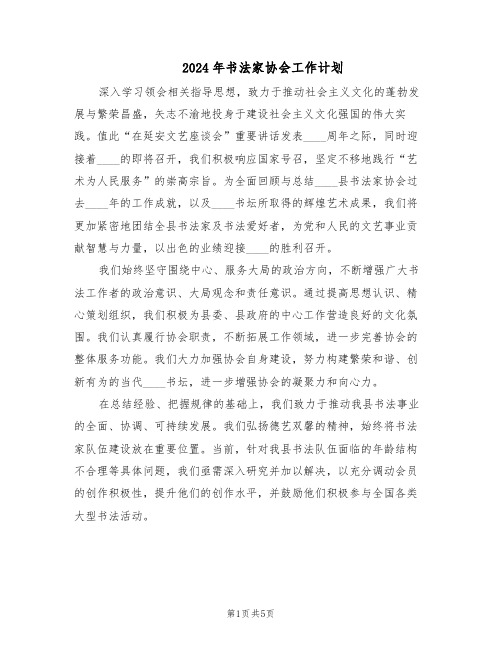 2024年书法家协会工作计划

深入学习领会相关指导思想，致力于推动社会主义文化的蓬勃发展与繁荣昌盛，矢志不渝地投身于建设社会主义文化强国的伟大实践。值此“在延安文艺座谈会”重要讲话发表____周年之际，同时迎接着____的即将召开，我们积极响应国家号召，坚定不移地践行“艺术为人民服务”的崇高宗旨。为全面回顾与总结____县书法家协会过去____年的工作成就，以及____书坛所取得的辉煌艺术成果，我们将更加紧密地团结全县书法家及书法爱好者，为党和人民的文艺事业贡献智慧与力量，以出色的业绩迎接____的胜利召开。

我们始终坚守围绕中心、服务大局的政治方向，不断增强广大书法工作者的政治意识、大局观念和责任意识。通过提高思想认识、精心策划组织，我们积极为县委、县政府的中心工作营造良好的文化氛围。我们认真履行协会职责，不断拓展工作领域，进一步完善协会的整体服务功能。我们大力加强协会自身建设，努力构建繁荣和谐、创新有为的当代____书坛，进一步增强协会的凝聚力和向心力。

在总结经验、把握规律的基础上，我们致力于推动我县书法事业的全面、协调、可持续发展。我们弘扬德艺双馨的精神，始终将书法家队伍建设放在重要位置。当前，针对我县书法队伍面临的年龄结构不合理等具体问题，我们亟需深入研究并加以解决，以充分调动会员的创作积极性，提升他们的创作水平，并鼓励他们积极参与全国各类大型书法活动。

第1页 共5页